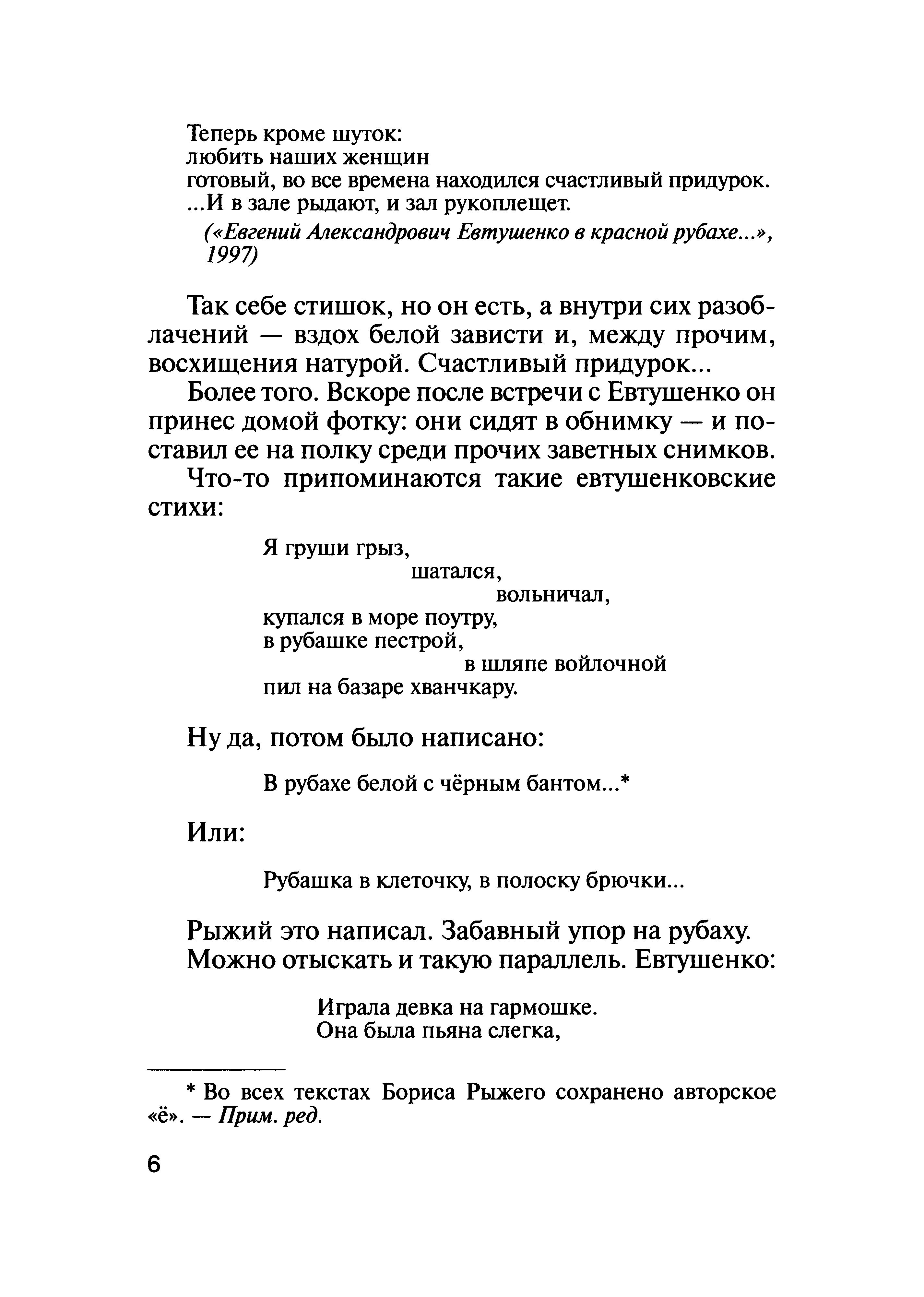 Теперь кроме шуток:
любить наших женщин
готовый, во все времена находился счастливый придурок.
...И в зале рыдают, и зал рукоплещет.
(«Евгений Александрович Евтушенко в красной рубахе...», 1997)

Так себе стишок, но он есть, а внутри сих разоблачений — вздох белой зависти и, между прочим, восхищения натурой. Счастливый придурок...

Более того. Вскоре после встречи с Евтушенко он принес домой фотку: они сидят в обнимку — и поставил ее на полку среди прочих заветных снимков.

Что-то припоминаются такие евтушенковские стихи:

Я груши грыз,
шатался,
вольничал,
купался в море поутру,
в рубашке пестрой,
в шляпе войлочной
пил на базаре хванчкару.

Ну да, потом было написано:

В рубахе белой с чёрным бантом...*

Или:

Рубашка в клеточку, в полоску брючки...

Рыжий это написал. Забавный упор на рубаху. Можно отыскать и такую параллель. Евтушенко:

Играла девка на гармошке.
Она была пьяна слегка,

* Во всех текстах Бориса Рыжего сохранено авторское «ё». — Прим. ред.

6